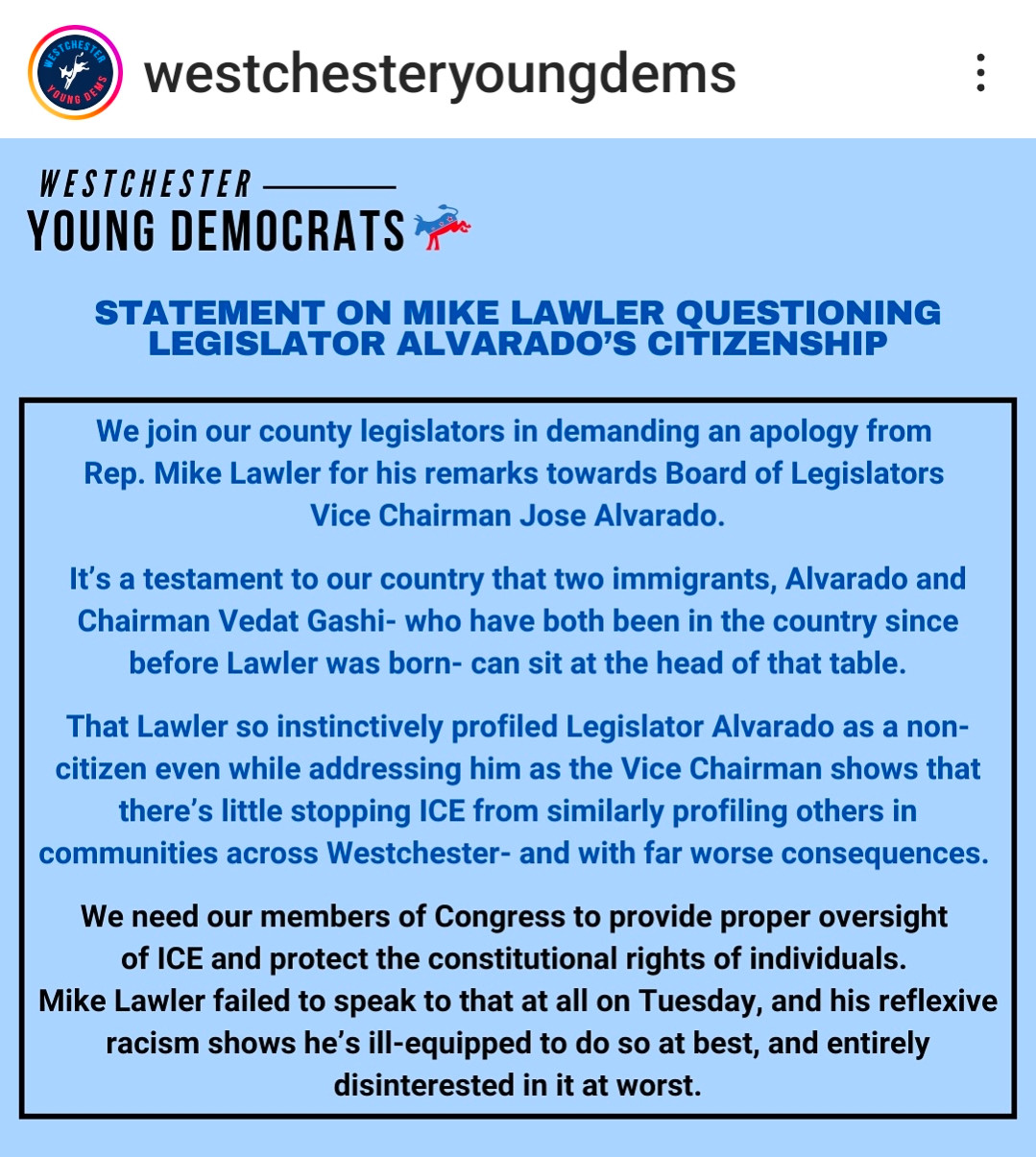 WESTCHESTER YOUNG DEMS

westchesteryoungdems

WESTCHESTER
YOUNG DEMOCRATS

STATEMENT ON MIKE LAWLER QUESTIONING LEGISLATOR ALVARADO'S CITIZENSHIP

We join our county legislators in demanding an apology from Rep. Mike Lawler for his remarks towards Board of Legislators Vice Chairman Jose Alvarado.

It's a testament to our country that two immigrants, Alvarado and Chairman Vedat Gashi- who have both been in the country since before Lawler was born- can sit at the head of that table.

That Lawler so instinctively profiled Legislator Alvarado as a non-citizen even while addressing him as the Vice Chairman shows that there's little stopping ICE from similarly profiling others in communities across Westchester- and with far worse consequences.

We need our members of Congress to provide proper oversight of ICE and protect the constitutional rights of individuals. Mike Lawler failed to speak to that at all on Tuesday, and his reflexive racism shows he's ill-equipped to do so at best, and entirely disinterested in it at worst.